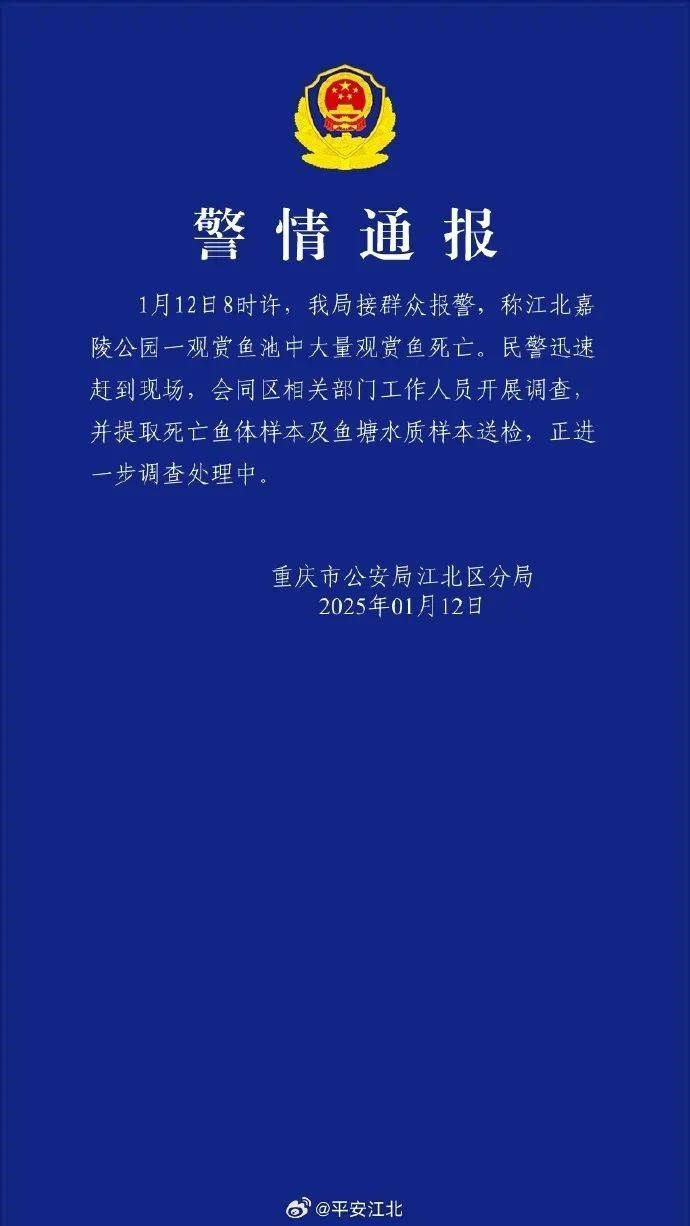 警情通报

1月12日8时许，我局接群众报警，称江北嘉陵公园一观赏鱼池中大量观赏鱼死亡。民警迅速赶到现场，会同区相关部门工作人员开展调查，并提取死亡鱼体样本及鱼塘水质样本送检，正进一步调查处理中。

重庆市公安局江北区分局
2025年01月12日

@平安江北